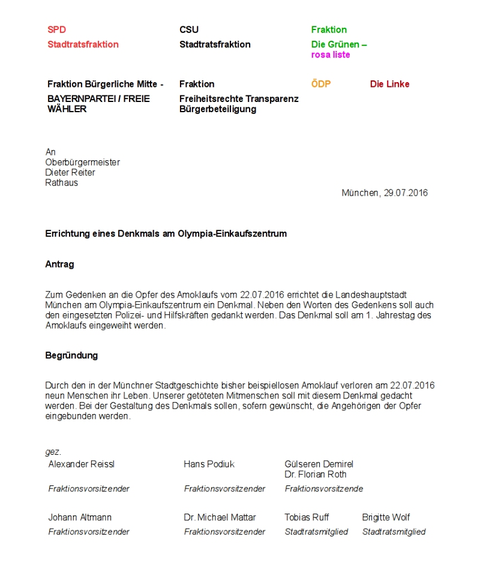 SPD
Stadtratsfraktion

CSU
Stadtratsfraktion

Fraktion
Die Grünen – rosa liste

Fraktion Bürgerliche Mitte - BAYERNPARTEI / FREIE WÄHLER

Fraktion
Freiheitsrechte Transparenz Bürgerbeteiligung

ÖDP

Die Linke

An
Oberbürgermeister
Dieter Reiter
Rathaus

München, 29.07.2016

Errichtung eines Denkmals am Olympia-Einkaufszentrum

Antrag

Zum Gedenken an die Opfer des Amoklaufs vom 22.07.2016 errichtet die Landeshauptstadt München am Olympia-Einkaufszentrum ein Denkmal. Neben den Worten des Gedenkens soll auch den eingesetzten Polizei- und Hilfskräften gedankt werden. Das Denkmal soll am 1. Jahrestag des Amoklaufs eingeweiht werden.

Begründung

Durch den in der Münchner Stadtgeschichte bisher beispiellosen Amoklauf verloren am 22.07.2016 neun Menschen ihr Leben. Unserer getöteten Mitmenschen soll mit diesem Denkmal gedacht werden. Bei der Gestaltung des Denkmals sollen, sofern gewünscht, die Angehörigen der Opfer eingebunden werden.

gez.

Alexander Reissl
Fraktionsvorsitzender

Hans Podiuk
Fraktionsvorsitzender

Gülseren Demirel
Dr. Florian Roth
Fraktionsvorsitzende

Johann Altmann
Fraktionsvorsitzender

Dr. Michael Mattar
Fraktionsvorsitzender

Tobias Ruff
Stadtratsmitglied

Brigitte Wolf
Stadtratsmitglied